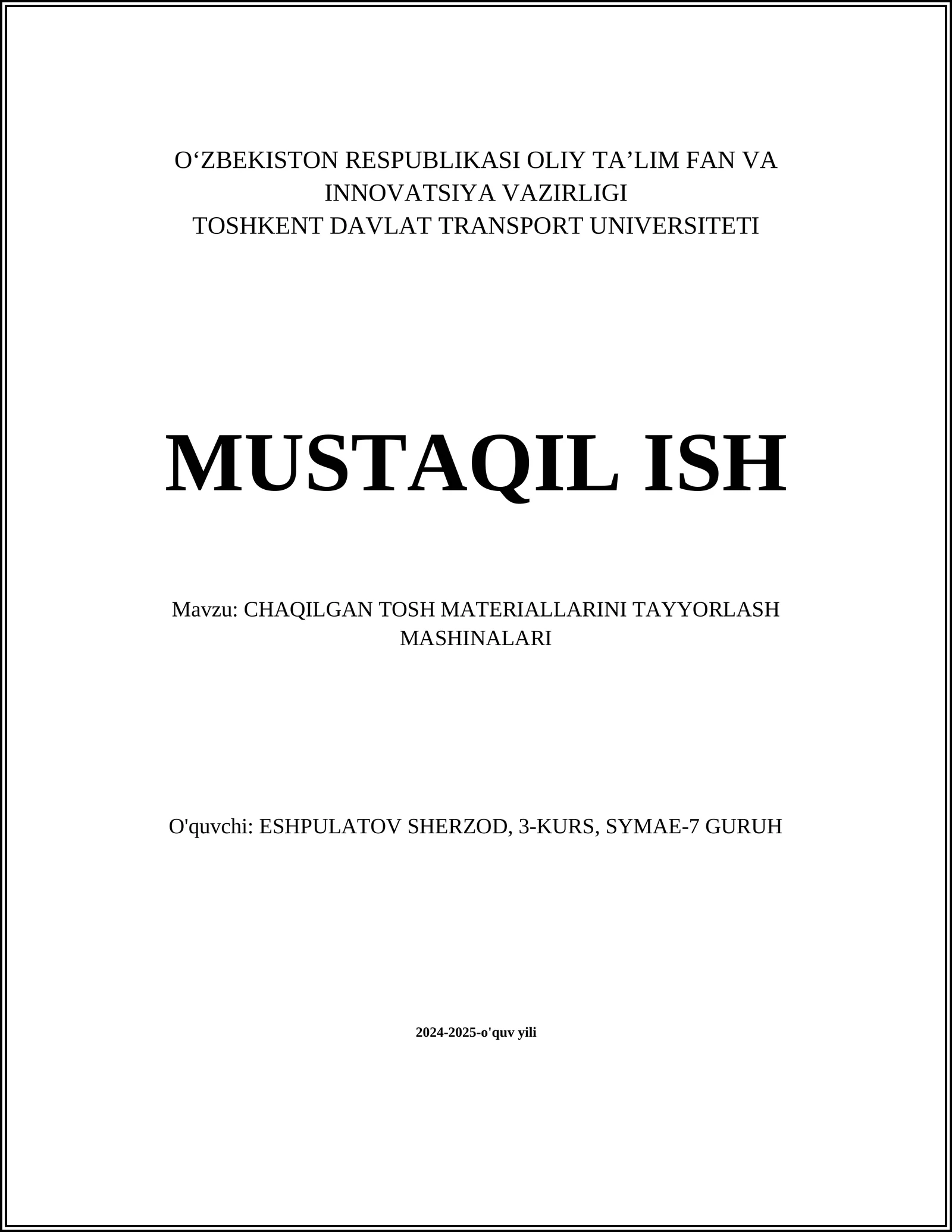 O‘ZBEKISTON RESPUBLIKASI OLIY TA’LIM FAN VA INNOVATSIYA VAZIRLIGI
TOSHKENT DAVLAT TRANSPORT UNIVERSITETI

MUSTAQIL ISH

Mavzu: CHAQILGAN TOSH MATERIALLARINI TAYYORLASH MASHINALARI

O'quvchi: ESHPULATOV SHERZOD, 3-KURS, SYMAE-7 GURUH

2024-2025-o'quv yili